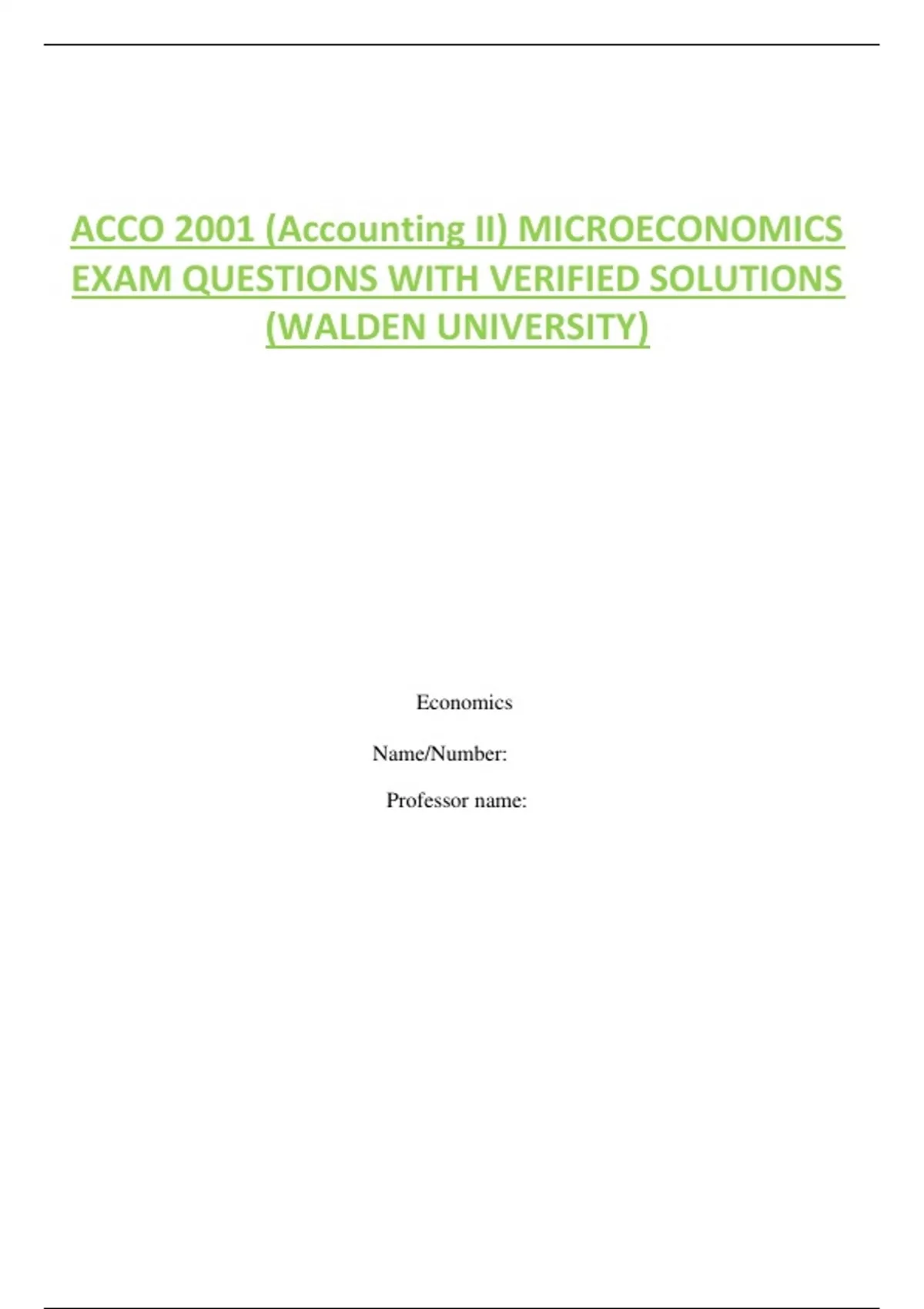 ACCO 2001 (Accounting II) MICROECONOMICS EXAM QUESTIONS WITH VERIFIED SOLUTIONS (WALDEN UNIVERSITY)

Economics

Name/Number:

Professor name: